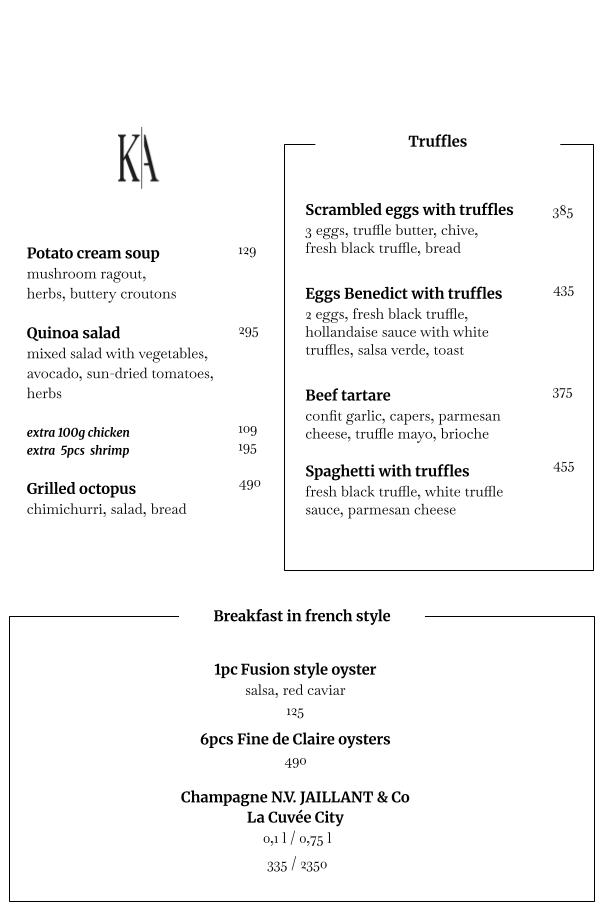 KA

Potato cream soup 129
mushroom ragout, herbs, buttery croutons

Quinoa salad 295
mixed salad with vegetables, avocado, sun-dried tomatoes, herbs

extra 100g chicken 109
extra 5pcs shrimp 195

Grilled octopus 490
chimichurri, salad, bread

Truffles

Scrambled eggs with truffles 385
3 eggs, truffle butter, chive, fresh black truffle, bread

Eggs Benedict with truffles 435
2 eggs, fresh black truffle, hollandaise sauce with white truffles, salsa verde, toast

Beef tartare 375
confit garlic, capers, parmesan cheese, truffle mayo, brioche

Spaghetti with truffles 455
fresh black truffle, white truffle sauce, parmesan cheese

Breakfast in french style

1pc Fusion style oyster
salsa, red caviar
125

6pcs Fine de Claire oysters
490

Champagne N.V. JAILLANT & Co
La Cuvée City
0,1 l / 0,75 l
335 / 2350